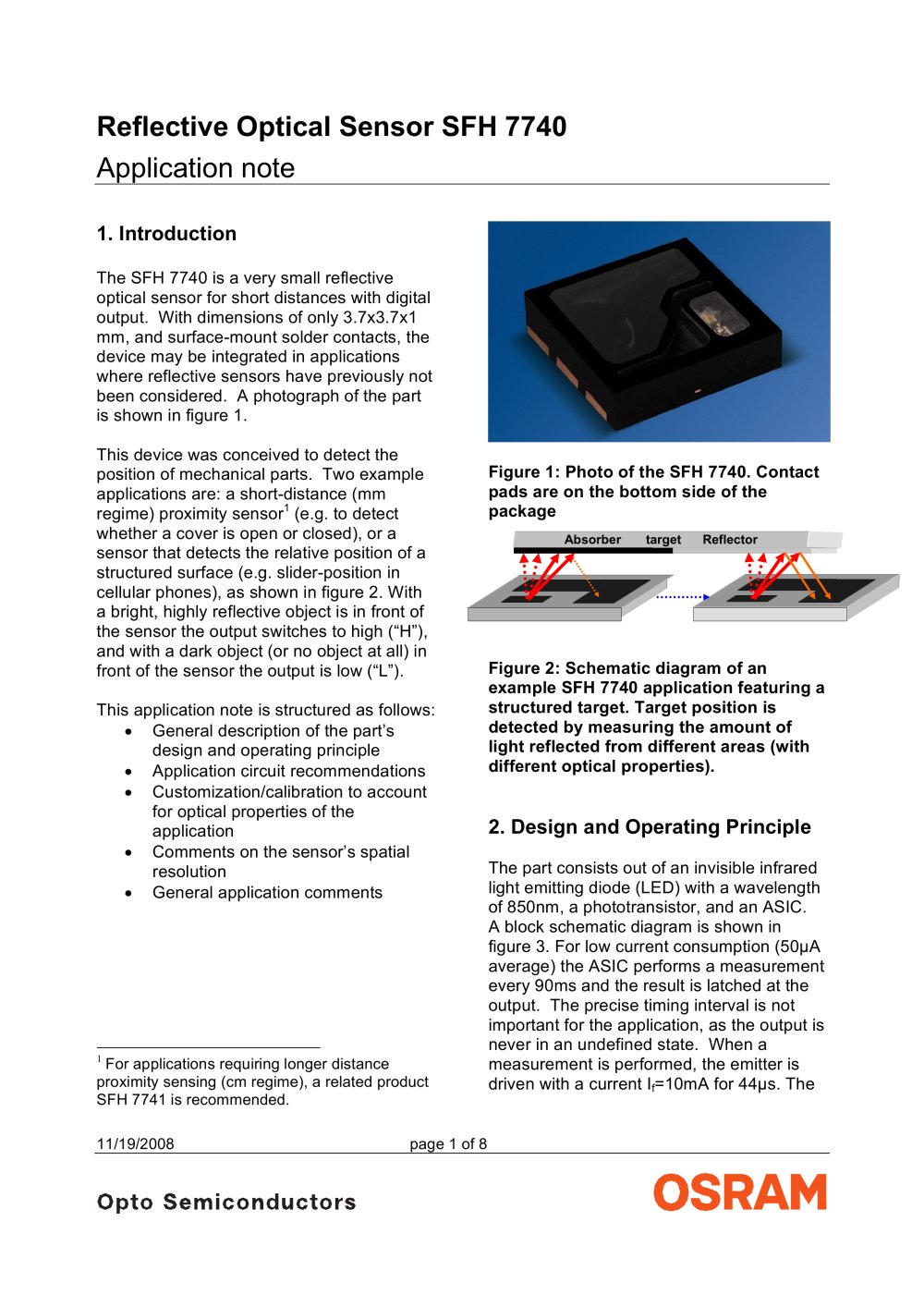 Reflective Optical Sensor SFH 7740

Application note

1. Introduction

The SFH 7740 is a very small reflective optical sensor for short distances with digital output. With dimensions of only 3.7x3.7x1 mm, and surface-mount solder contacts, the device may be integrated in applications where reflective sensors have previously not been considered. A photograph of the part is shown in figure 1.

This device was conceived to detect the position of mechanical parts. Two example applications are: a short-distance (mm regime) proximity sensor$^{1}$ (e.g. to detect whether a cover is open or closed), or a sensor that detects the relative position of a structured surface (e.g. slider-position in cellular phones), as shown in figure 2. With a bright, highly reflective object is in front of the sensor the output switches to high ("H"), and with a dark object (or no object at all) in front of the sensor the output is low ("L").

This application note is structured as follows:
• General description of the part's design and operating principle
• Application circuit recommendations
• Customization/calibration to account for optical properties of the application
• Comments on the sensor's spatial resolution
• General application comments

$^{1}$ For applications requiring longer distance proximity sensing (cm regime), a related product SFH 7741 is recommended.

Figure 1: Photo of the SFH 7740. Contact pads are on the bottom side of the package

Absorber target Reflector

Figure 2: Schematic diagram of an example SFH 7740 application featuring a structured target. Target position is detected by measuring the amount of light reflected from different areas (with different optical properties).

2. Design and Operating Principle

The part consists out of an invisible infrared light emitting diode (LED) with a wavelength of 850nm, a phototransistor, and an ASIC. A block schematic diagram is shown in figure 3. For low current consumption (50µA average) the ASIC performs a measurement every 90ms and the result is latched at the output. The precise timing interval is not important for the application, as the output is never in an undefined state. When a measurement is performed, the emitter is driven with a current $I_f$=10mA for 44µs. The

11/19/2008 page 1 of 8

Opto Semiconductors

OSRAM